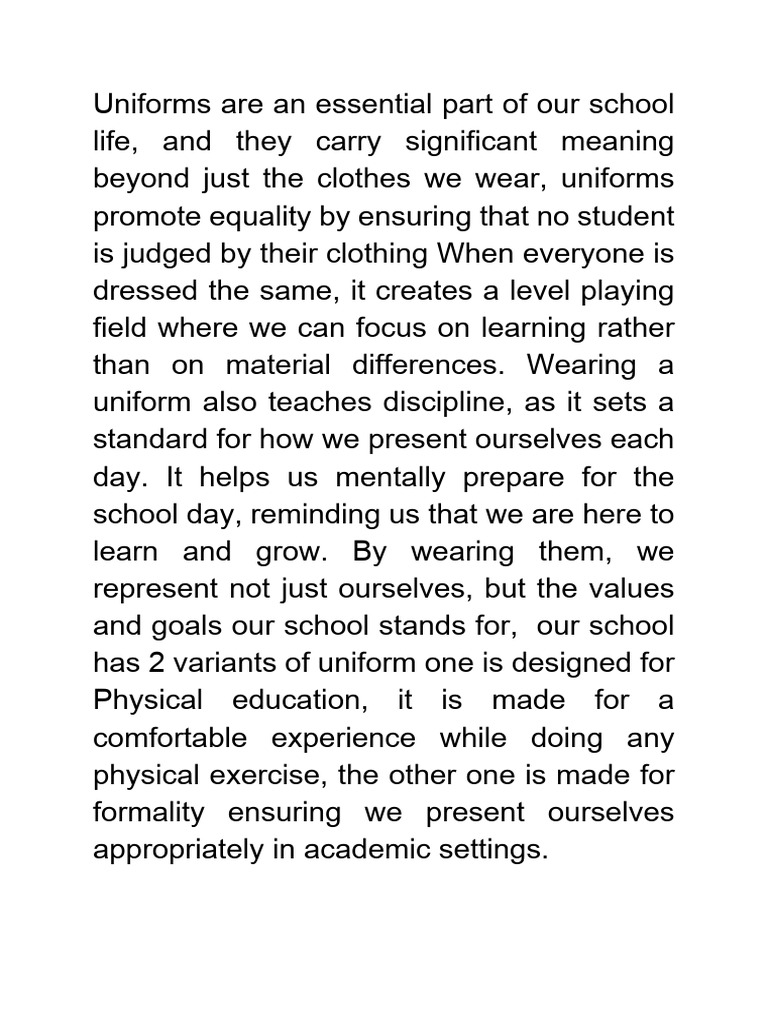 Uniforms are an essential part of our school life, and they carry significant meaning beyond just the clothes we wear, uniforms promote equality by ensuring that no student is judged by their clothing When everyone is dressed the same, it creates a level playing field where we can focus on learning rather than on material differences. Wearing a uniform also teaches discipline, as it sets a standard for how we present ourselves each day. It helps us mentally prepare for the school day, reminding us that we are here to learn and grow. By wearing them, we represent not just ourselves, but the values and goals our school stands for, our school has 2 variants of uniform one is designed for Physical education, it is made for a comfortable experience while doing any physical exercise, the other one is made for formality ensuring we present ourselves appropriately in academic settings.